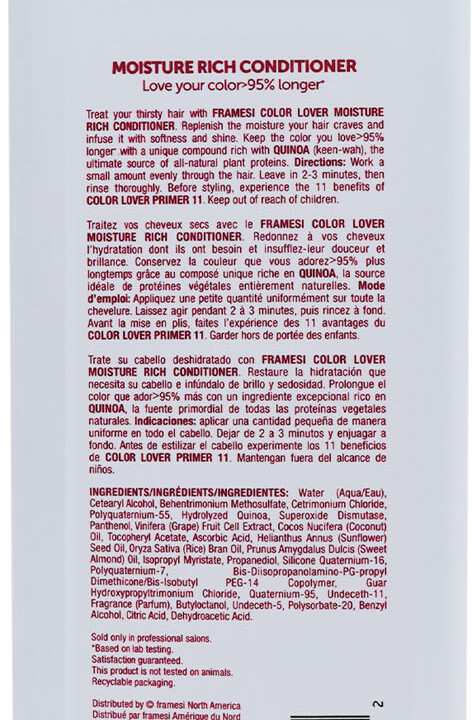 MOISTURE RICH CONDITIONER
Love your color>95% longer*

Treat your thirsty hair with FRAMESI COLOR LOVER MOISTURE RICH CONDITIONER. Replenish the moisture your hair craves and infuse it with softness and shine. Keep the color you love>95% longer with a unique compound rich with QUINOA (keen-wah), the ultimate source of all-natural plant proteins. Directions: Work a small amount evenly through the hair. Leave in 2-3 minutes, then rinse thoroughly. Before styling, experience the 11 benefits of COLOR LOVER PRIMER 11. Keep out of reach of children.

Traitez vos cheveux secs avec le FRAMESI COLOR LOVER MOISTURE RICH CONDITIONER. Redonnez à vos cheveux l'hydratation dont ils ont besoin et insufflez-leur douceur et brillance. Conservez la couleur que vous adorez>95% plus longtemps grâce au composé unique riche en QUINOA, la source idéale de protéines végétales entièrement naturelles. Mode d'emploi: Appliquez une petite quantité uniformément sur toute la chevelure. Laissez agir pendant 2 à 3 minutes, puis rincez à fond. Avant la mise en plis, faites l'expérience des 11 avantages du COLOR LOVER PRIMER 11. Garder hors de portée des enfants.

Trate su cabello deshidratado con FRAMESI COLOR LOVER MOISTURE RICH CONDITIONER. Restaure la hidratación que necesita su cabello e infúndalo de brillo y sedosidad. Prolongue el color que ador>95% más con un ingrediente excepcional rico en QUINOA, la fuente primordial de todas las proteínas vegetales naturales. Indicaciones: aplicar una cantidad pequeña de manera uniforme en todo el cabello. Dejar de 2 a 3 minutos y enjuagar a fondo. Antes de estilizar el cabello experimente los 11 beneficios de COLOR LOVER PRIMER 11. Mantengan fuera del alcance de niños.

INGREDIENTS/INGRÉDIENTS/INGREDIENTES: Water (Aqua/Eau), Cetearyl Alcohol, Behentrimonium Methosulfate, Cetrimonium Chloride, Polyquaternium-55, Hydrolyzed Quinoa, Superoxide Dismutase, Panthenol, Vinifera (Grape) Fruit Cell Extract, Cocos Nucifera (Coconut) Oil, Tocopheryl Acetate, Ascorbic Acid, Helianthus Annus (Sunflower) Seed Oil, Oryza Sativa (Rice) Bran Oil, Prunus Amygdalus Dulcis (Sweet Almond) Oil, Isopropyl Myristate, Propanediol, Silicone Quaternium-16, Polyquaternium-7, Bis-Diisopropanolamino-PG-propyl Dimethicone/Bis-Isobutyl PEG-14 Copolymer, Guar Hydroxypropyltrimonium Chloride, Quaternium-95, Undeceth-11, Fragrance (Parfum), Butyloctanol, Undeceth-5, Polysorbate-20, Benzyl Alcohol, Citric Acid, Dehydroacetic Acid.

Sold only in professional salons.
*Based on lab testing.
Satisfaction guaranteed.
This product is not tested on animals.
Recyclable packaging.

Distributed by © framesi North America
Distribué par framesi Amérique du Nord

2